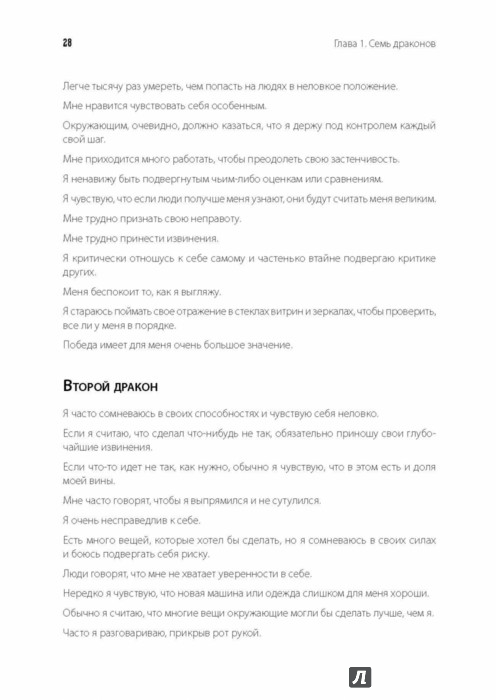 28

Глава 1. Семь драконов

Легче тысячу раз умереть, чем попасть на людях в неловкое положение.

Мне нравится чувствовать себя особенным.

Окружающим, очевидно, должно казаться, что я держу под контролем каждый свой шаг.

Мне приходится много работать, чтобы преодолеть свою застенчивость.

Я ненавижу быть подвергнутым чьим-либо оценкам или сравнениям.

Я чувствую, что если люди получше меня узнают, они будут считать меня великим.

Мне трудно признать свою неправоту.

Мне трудно принести извинения.

Я критически отношусь к себе самому и частенько втайне подвергаю критике других.

Меня беспокоит то, как я выгляжу.

Я стараюсь поймать свое отражение в стеклах витрин и зеркалах, чтобы проверить, все ли у меня в порядке.

Победа имеет для меня очень большое значение.

Второй дракон

Я часто сомневаюсь в своих способностях и чувствую себя неловко.

Если я считаю, что сделал что-нибудь не так, обязательно приношу свои глубочайшие извинения.

Если что-то идет не так, как нужно, обычно я чувствую, что в этом есть и доля моей вины.

Мне часто говорят, чтобы я выпрямился и не сутулился.

Я очень несправедлив к себе.

Есть много вещей, которые хотел бы сделать, но я сомневаюсь в своих силах и боюсь подвергать себя риску.

Люди говорят, что мне не хватает уверенности в себе.

Нередко я чувствую, что новая машина или одежда слишком для меня хороши.

Обычно я считаю, что многие вещи окружающие могли бы сделать лучше, чем я.

Часто я разговариваю, прикрыв рот рукой.

Л